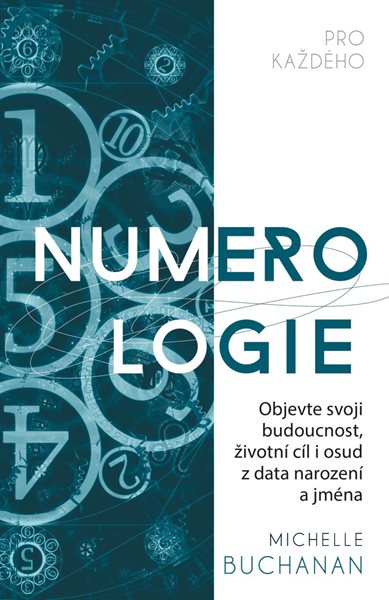 PRO
KAŽDÉHO

NUMERO
LOGIE

Objevte svoji budoucnost, životní cíl i osud z data narození a jména

MICHELLE
BUCHANAN